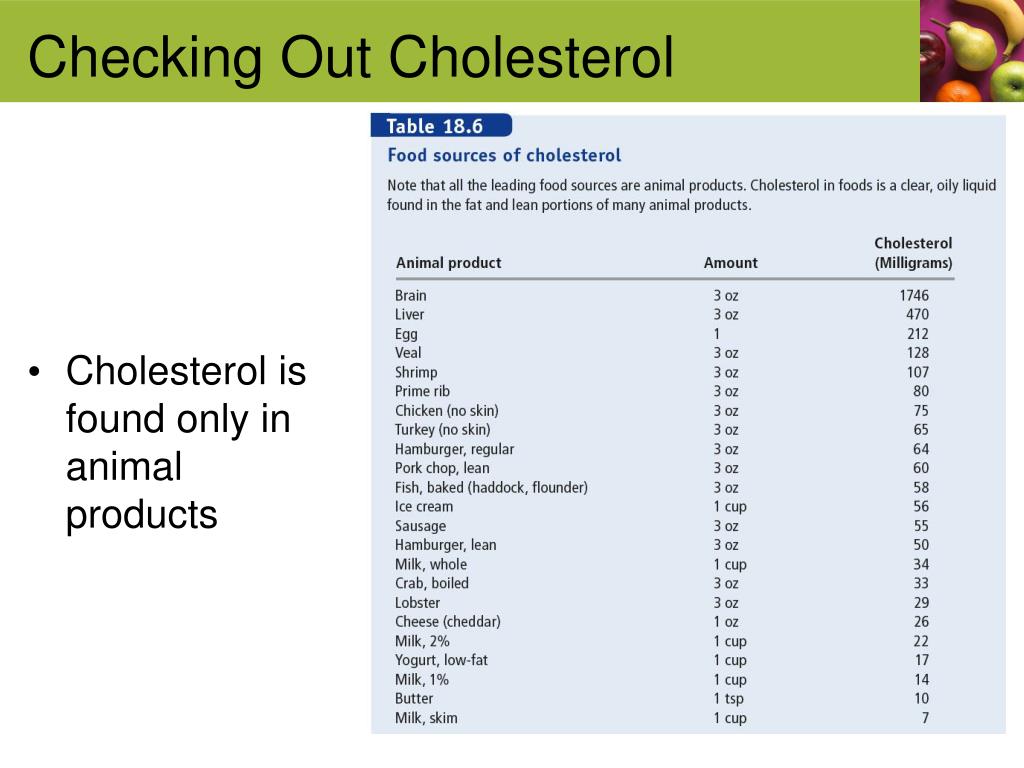 Checking Out Cholesterol

• Cholesterol is found only in animal products

Table 18.6

Food sources of cholesterol

Note that all the leading food sources are animal products. Cholesterol in foods is a clear, oily liquid found in the fat and lean portions of many animal products.

| Animal product | Amount | Cholesterol (Milligrams) |
|---|---|---|
| Brain | 3 oz | 1746 |
| Liver | 3 oz | 470 |
| Egg | 1 | 212 |
| Veal | 3 oz | 128 |
| Shrimp | 3 oz | 107 |
| Prime rib | 3 oz | 80 |
| Chicken (no skin) | 3 oz | 75 |
| Turkey (no skin) | 3 oz | 65 |
| Hamburger, regular | 3 oz | 64 |
| Pork chop, lean | 3 oz | 60 |
| Fish, baked (haddock, flounder) | 3 oz | 58 |
| Ice cream | 1 cup | 56 |
| Sausage | 3 oz | 55 |
| Hamburger, lean | 3 oz | 50 |
| Milk, whole | 1 cup | 34 |
| Crab, boiled | 3 oz | 33 |
| Lobster | 3 oz | 29 |
| Cheese (cheddar) | 1 oz | 26 |
| Milk, 2% | 1 cup | 22 |
| Yogurt, low-fat | 1 cup | 17 |
| Milk, 1% | 1 cup | 14 |
| Butter | 1 tsp | 10 |
| Milk, skim | 1 cup | 7 |